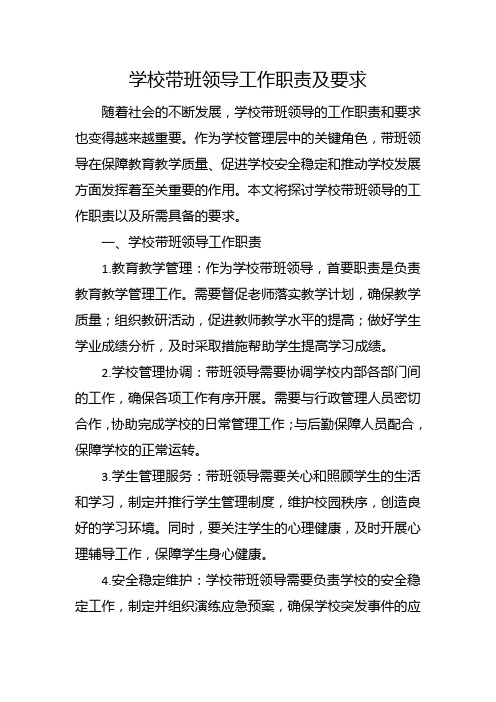 学校带班领导工作职责及要求

随着社会的不断发展，学校带班领导的工作职责和要求也变得越来越重要。作为学校管理层中的关键角色，带班领导在保障教育教学质量、促进学校安全稳定和推动学校发展方面发挥着至关重要的作用。本文将探讨学校带班领导的工作职责以及所需具备的要求。

一、学校带班领导工作职责

1.教育教学管理：作为学校带班领导，首要职责是负责教育教学管理工作。需要督促老师落实教学计划，确保教学质量；组织教研活动，促进教师教学水平的提高；做好学生学业成绩分析，及时采取措施帮助学生提高学习成绩。

2.学校管理协调：带班领导需要协调学校内部各部门间的工作，确保各项工作有序开展。需要与行政管理人员密切合作，协助完成学校的日常管理工作；与后勤保障人员配合，保障学校的正常运转。

3.学生管理服务：带班领导需要关心和照顾学生的生活和学习，制定并推行学生管理制度，维护校园秩序，创造良好的学习环境。同时，要关注学生的心理健康，及时开展心理辅导工作，保障学生身心健康。

4.安全稳定维护：学校带班领导需要负责学校的安全稳定工作，制定并组织演练应急预案，确保学校突发事件的应